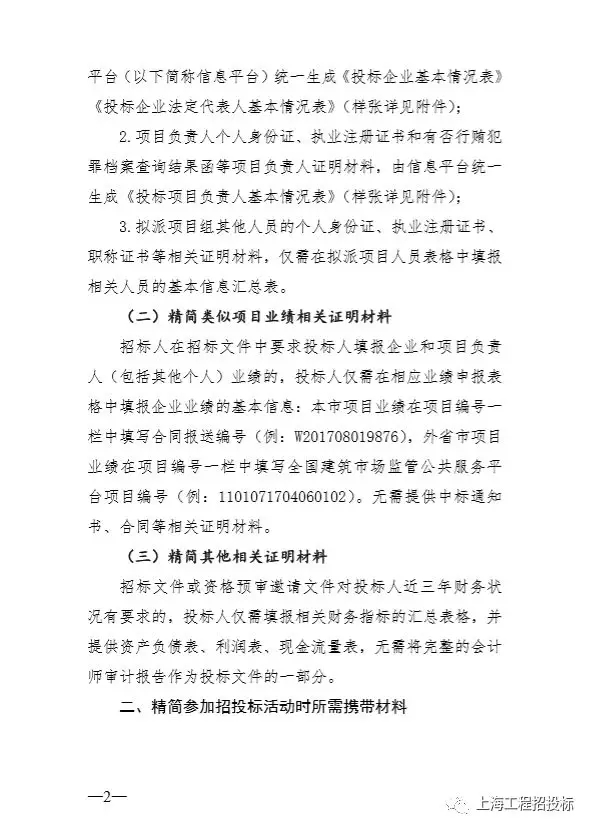 平台（以下简称信息平台）统一生成《投标企业基本情况表》《投标企业法定代表人基本情况表》（样张详见附件）；

2.项目负责人个人身份证、执业注册证书和有否行贿犯罪档案查询结果函等项目负责人证明材料，由信息平台统一生成《投标项目负责人基本情况表》（样张详见附件）；

3.拟派项目组其他人员的个人身份证、执业注册证书、职称证书等相关证明材料，仅需在拟派项目人员表格中填报相关人员的基本信息汇总表。

（二）精简类似项目业绩相关证明材料

招标人在招标文件中要求投标人填报企业和项目负责人（包括其他个人）业绩的，投标人仅需在相应业绩申报表格中填报企业业绩的基本信息：本市项目业绩在项目编号一栏中填写合同报送编号（例：W201708019876），外省市项目业绩在项目编号一栏中填写全国建筑市场监管公共服务平台项目编号（例：1101071704060102）。无需提供中标通知书、合同等相关证明材料。

（三）精简其他相关证明材料

招标文件或资格预审邀请文件对投标人近三年财务状况有要求的，投标人仅需填报相关财务指标的汇总表格，并提供资产负债表、利润表、现金流量表，无需将完整的会计师审计报告作为投标文件的一部分。

二、精简参加招投标活动时所需携带材料

—2—

上海工程招投标